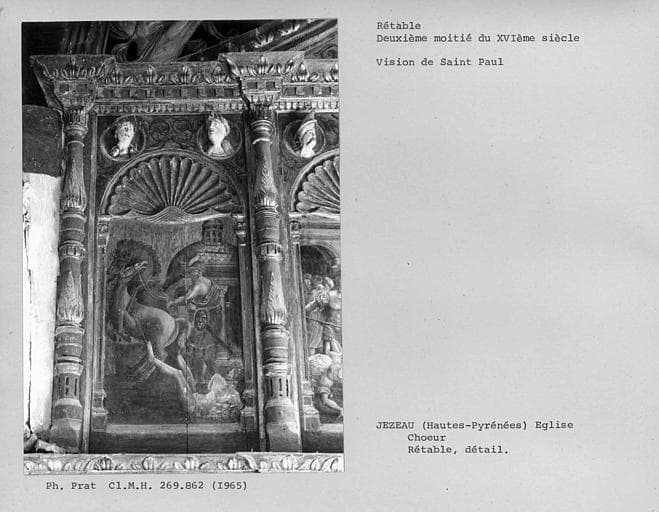 Rétable
Deuxième moitié du XVIème siècle

Vision de Saint Paul

JEZEAU (Hautes-Pyrénées) Eglise
Choeur
Rétable, détail.

Ph. Prat Cl.M.H. 269.862 (1965)